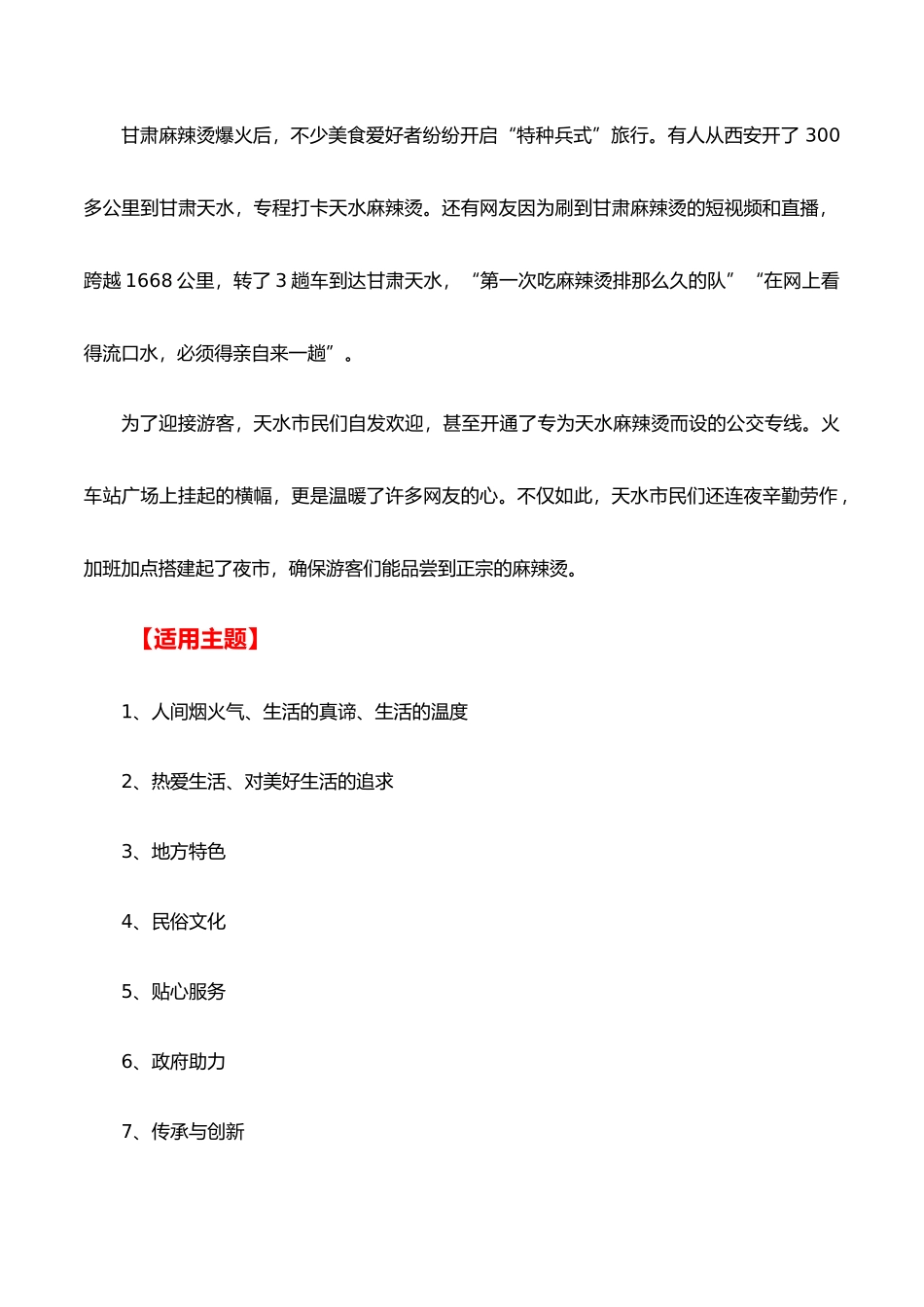 甘肃麻辣烫爆火后，不少美食爱好者纷纷开启“特种兵式”旅行。有人从西安开了 300 多公里到甘肃天水，专程打卡天水麻辣烫。还有网友因为刷到甘肃麻辣烫的短视频和直播，跨越 1668 公里，转了 3 趟车到达甘肃天水，“第一次吃麻辣烫排那么久的队”“在网上看得流口水，必须得亲自来一趟”。

为了迎接游客，天水市民们自发欢迎，甚至开通了专为天水麻辣烫而设的公交专线。火车站广场上挂起的横幅，更是温暖了许多网友的心。不仅如此，天水市民们还连夜辛勤劳作，加班加点搭建起了夜市，确保游客们能品尝到正宗的麻辣烫。

【适用主题】

1、人间烟火气、生活的真谛、生活的温度

2、热爱生活、对美好生活的追求

3、地方特色

4、民俗文化

5、贴心服务

6、政府助力

7、传承与创新